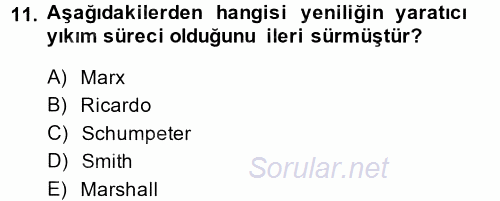 11. Aşağıdakilerden hangisi yeniliğin yaratıcı yıkım süreci olduğunu ileri sürmüştür?

A) Marx
B) Ricardo
C) Schumpeter
D) Smith
E) Marshall

Sorular.net